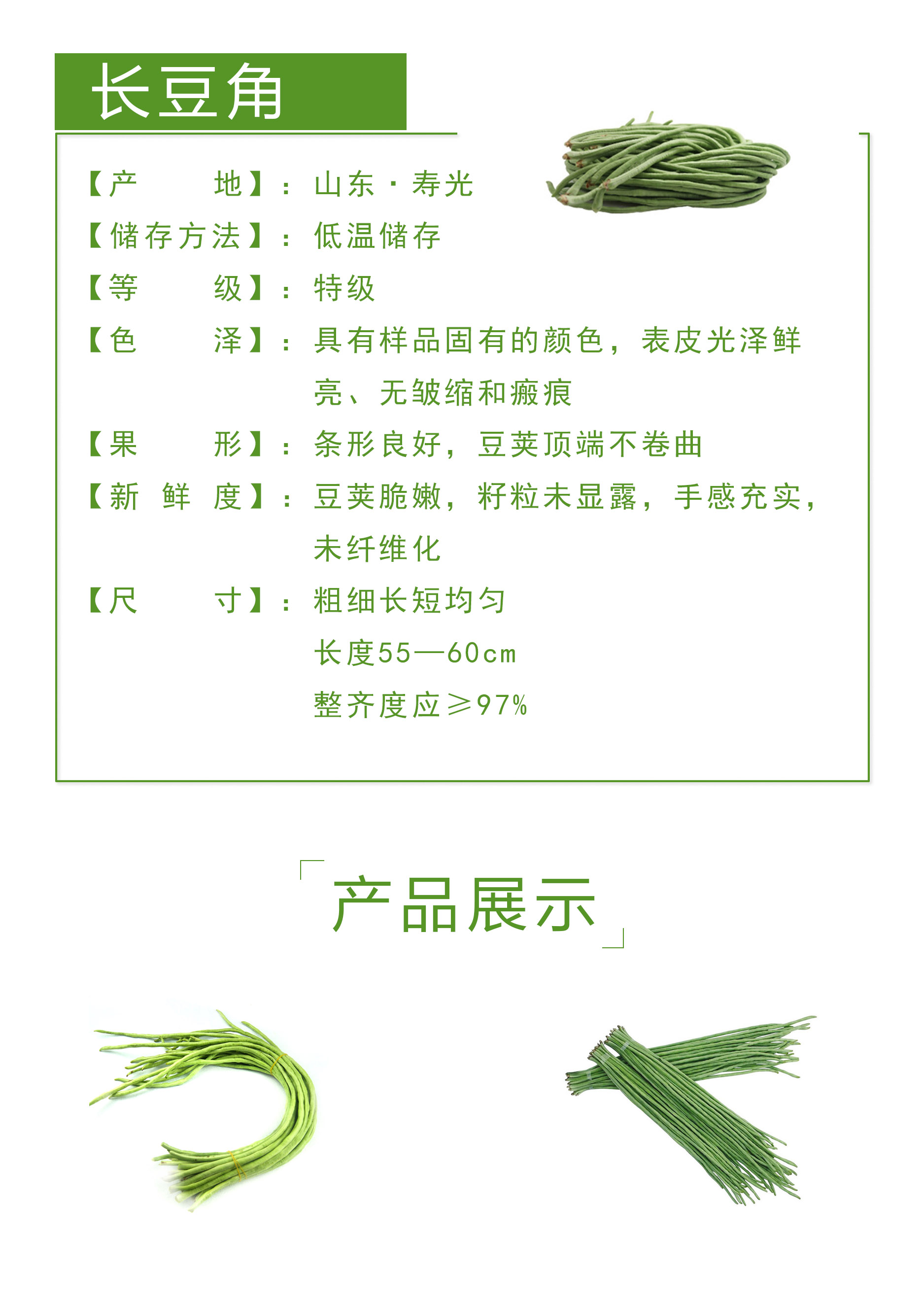 长豆角

【产　　地】：山东·寿光

【储存方法】：低温储存

【等　　级】：特级

【色　　泽】：具有样品固有的颜色，表皮光泽鲜亮、无皱缩和瘢痕

【果　　形】：条形良好，豆荚顶端不卷曲

【新 鲜 度】：豆荚脆嫩，籽粒未显露，手感充实，未纤维化

【尺　　寸】：粗细长短均匀
长度55—60cm
整齐度应≥97%

「产品展示」